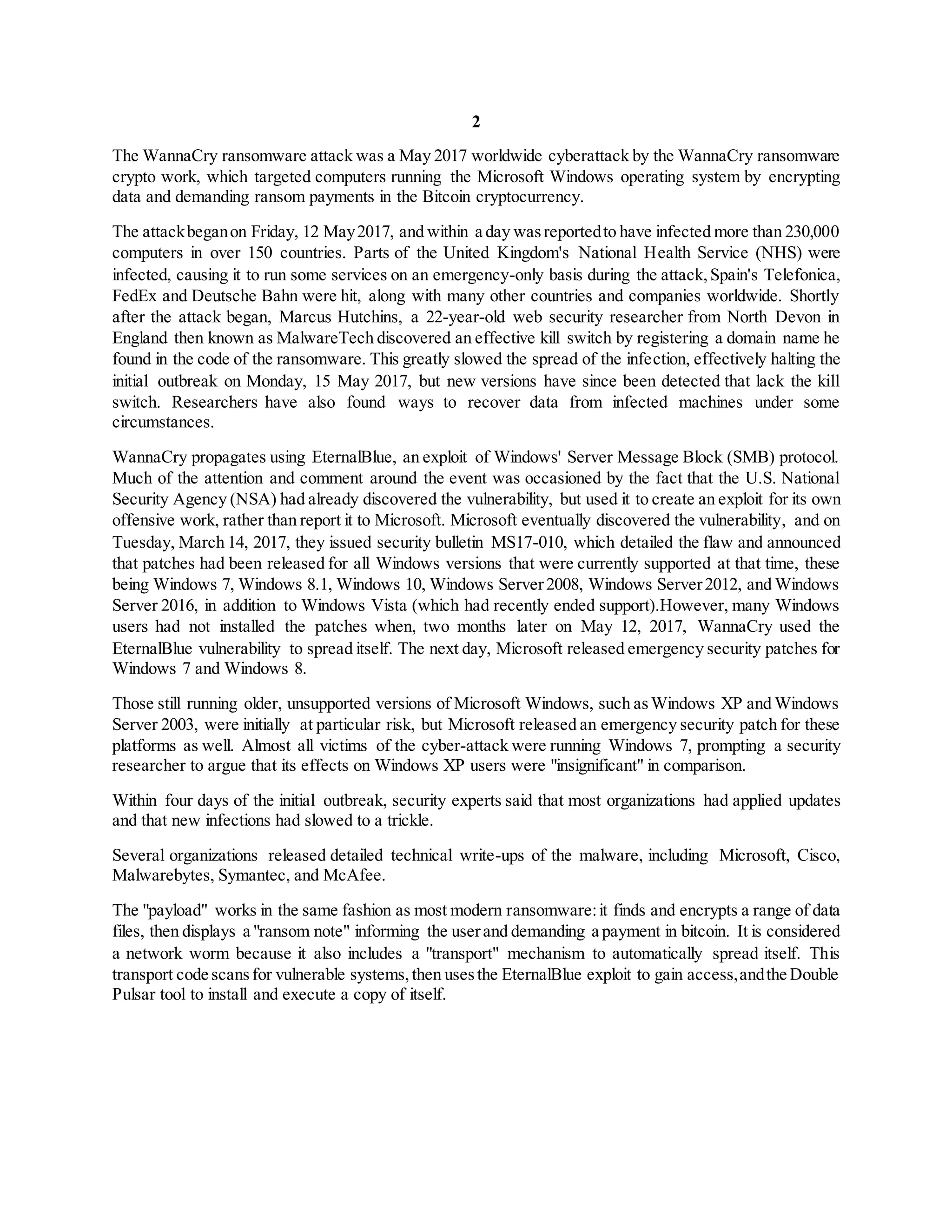 2

The WannaCry ransomware attack was a May 2017 worldwide cyberattack by the WannaCry ransomware crypto work, which targeted computers running the Microsoft Windows operating system by encrypting data and demanding ransom payments in the Bitcoin cryptocurrency.

The attack began on Friday, 12 May 2017, and within a day was reported to have infected more than 230,000 computers in over 150 countries. Parts of the United Kingdom's National Health Service (NHS) were infected, causing it to run some services on an emergency-only basis during the attack, Spain's Telefonica, FedEx and Deutsche Bahn were hit, along with many other countries and companies worldwide. Shortly after the attack began, Marcus Hutchins, a 22-year-old web security researcher from North Devon in England then known as MalwareTech discovered an effective kill switch by registering a domain name he found in the code of the ransomware. This greatly slowed the spread of the infection, effectively halting the initial outbreak on Monday, 15 May 2017, but new versions have since been detected that lack the kill switch. Researchers have also found ways to recover data from infected machines under some circumstances.

WannaCry propagates using EternalBlue, an exploit of Windows' Server Message Block (SMB) protocol. Much of the attention and comment around the event was occasioned by the fact that the U.S. National Security Agency (NSA) had already discovered the vulnerability, but used it to create an exploit for its own offensive work, rather than report it to Microsoft. Microsoft eventually discovered the vulnerability, and on Tuesday, March 14, 2017, they issued security bulletin MS17-010, which detailed the flaw and announced that patches had been released for all Windows versions that were currently supported at that time, these being Windows 7, Windows 8.1, Windows 10, Windows Server 2008, Windows Server 2012, and Windows Server 2016, in addition to Windows Vista (which had recently ended support).However, many Windows users had not installed the patches when, two months later on May 12, 2017, WannaCry used the EternalBlue vulnerability to spread itself. The next day, Microsoft released emergency security patches for Windows 7 and Windows 8.

Those still running older, unsupported versions of Microsoft Windows, such as Windows XP and Windows Server 2003, were initially at particular risk, but Microsoft released an emergency security patch for these platforms as well. Almost all victims of the cyber-attack were running Windows 7, prompting a security researcher to argue that its effects on Windows XP users were "insignificant" in comparison.

Within four days of the initial outbreak, security experts said that most organizations had applied updates and that new infections had slowed to a trickle.

Several organizations released detailed technical write-ups of the malware, including Microsoft, Cisco, Malwarebytes, Symantec, and McAfee.

The "payload" works in the same fashion as most modern ransomware: it finds and encrypts a range of data files, then displays a "ransom note" informing the user and demanding a payment in bitcoin. It is considered a network worm because it also includes a "transport" mechanism to automatically spread itself. This transport code scans for vulnerable systems, then uses the EternalBlue exploit to gain access, and the Double Pulsar tool to install and execute a copy of itself.